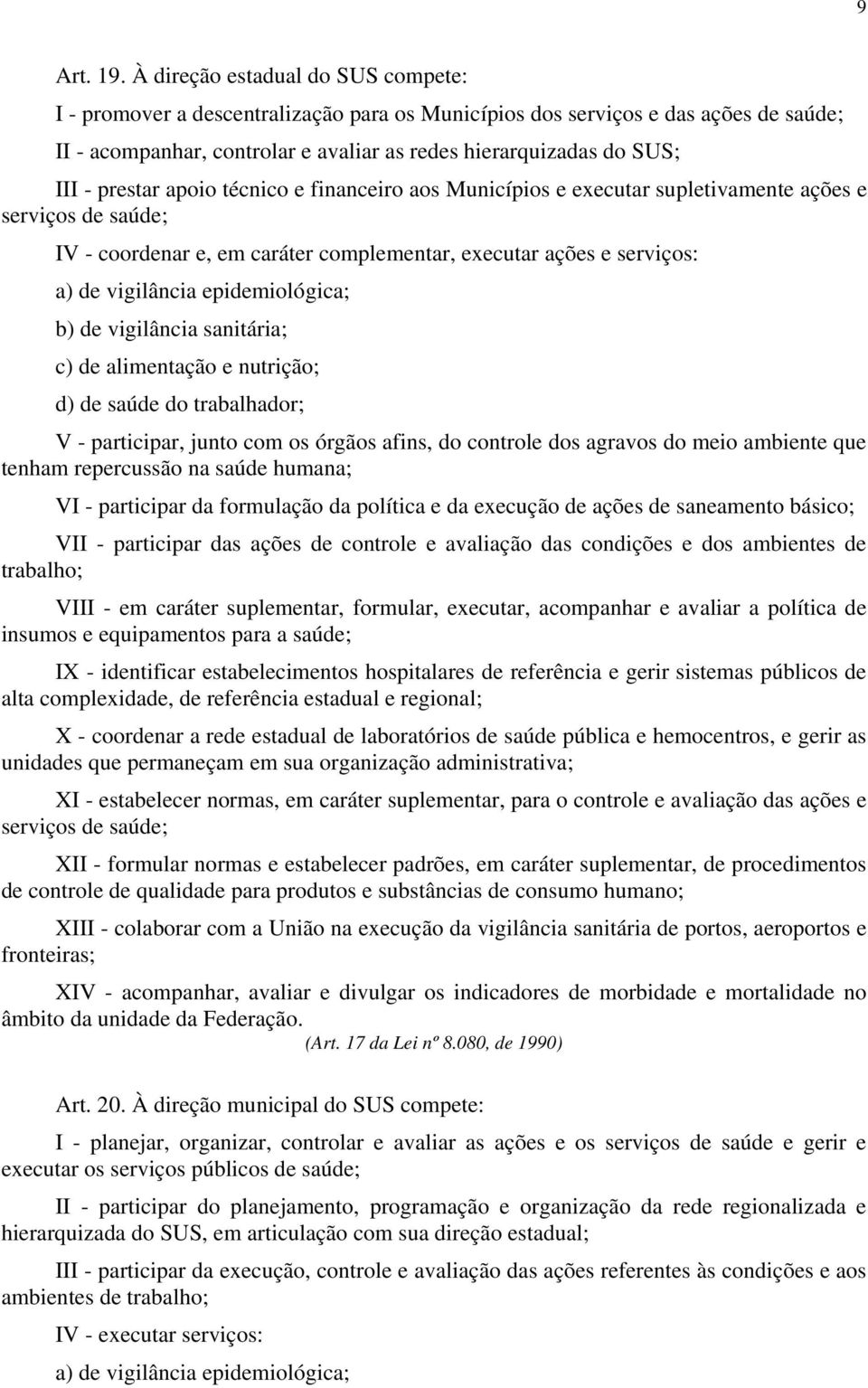 9

Art. 19. À direção estadual do SUS compete:

I - promover a descentralização para os Municípios dos serviços e das ações de saúde;

II - acompanhar, controlar e avaliar as redes hierarquizadas do SUS;

III - prestar apoio técnico e financeiro aos Municípios e executar supletivamente ações e serviços de saúde;

IV - coordenar e, em caráter complementar, executar ações e serviços:

a) de vigilância epidemiológica;

b) de vigilância sanitária;

c) de alimentação e nutrição;

d) de saúde do trabalhador;

V - participar, junto com os órgãos afins, do controle dos agravos do meio ambiente que tenham repercussão na saúde humana;

VI - participar da formulação da política e da execução de ações de saneamento básico;

VII - participar das ações de controle e avaliação das condições e dos ambientes de trabalho;

VIII - em caráter suplementar, formular, executar, acompanhar e avaliar a política de insumos e equipamentos para a saúde;

IX - identificar estabelecimentos hospitalares de referência e gerir sistemas públicos de alta complexidade, de referência estadual e regional;

X - coordenar a rede estadual de laboratórios de saúde pública e hemocentros, e gerir as unidades que permaneçam em sua organização administrativa;

XI - estabelecer normas, em caráter suplementar, para o controle e avaliação das ações e serviços de saúde;

XII - formular normas e estabelecer padrões, em caráter suplementar, de procedimentos de controle de qualidade para produtos e substâncias de consumo humano;

XIII - colaborar com a União na execução da vigilância sanitária de portos, aeroportos e fronteiras;

XIV - acompanhar, avaliar e divulgar os indicadores de morbidade e mortalidade no âmbito da unidade da Federação.
(Art. 17 da Lei nº 8.080, de 1990)

Art. 20. À direção municipal do SUS compete:

I - planejar, organizar, controlar e avaliar as ações e os serviços de saúde e gerir e executar os serviços públicos de saúde;

II - participar do planejamento, programação e organização da rede regionalizada e hierarquizada do SUS, em articulação com sua direção estadual;

III - participar da execução, controle e avaliação das ações referentes às condições e aos ambientes de trabalho;

IV - executar serviços:

a) de vigilância epidemiológica;